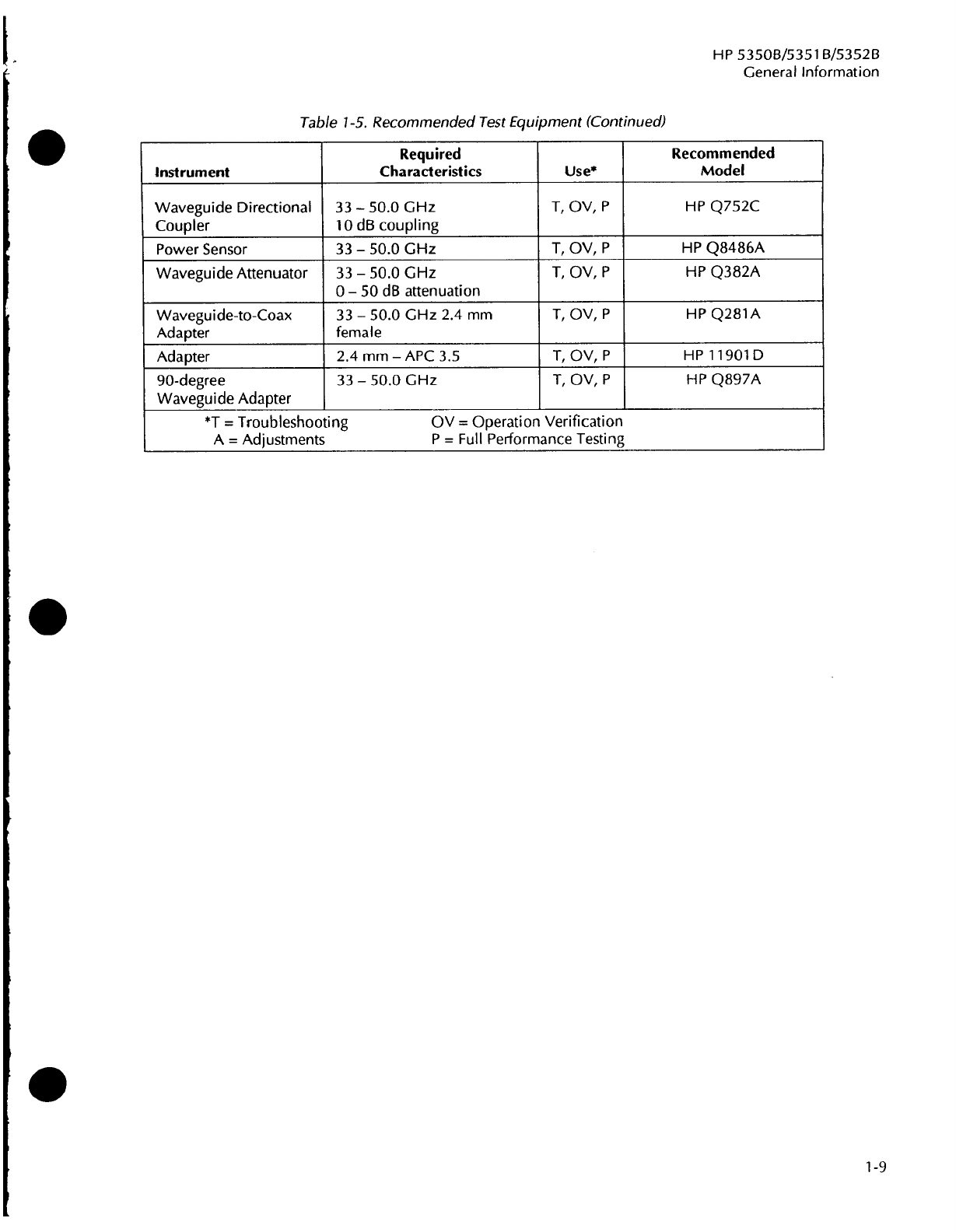 HP 5350B/5351B/5352B
General Information

Table 1-5. Recommended Test Equipment (Continued)

| Instrument | Required Characteristics | Use* | Recommended Model |
|---|---|---|---|
| Waveguide Directional Coupler | 33 – 50.0 GHz 10 dB coupling | T, OV, P | HP Q752C |
| Power Sensor | 33 – 50.0 GHz | T, OV, P | HP Q8486A |
| Waveguide Attenuator | 33 – 50.0 GHz 0 – 50 dB attenuation | T, OV, P | HP Q382A |
| Waveguide-to-Coax Adapter | 33 – 50.0 GHz 2.4 mm female | T, OV, P | HP Q281A |
| Adapter | 2.4 mm – APC 3.5 | T, OV, P | HP 11901D |
| 90-degree Waveguide Adapter | 33 – 50.0 GHz | T, OV, P | HP Q897A |

*T = Troubleshooting  OV = Operation Verification
A = Adjustments  P = Full Performance Testing

1-9